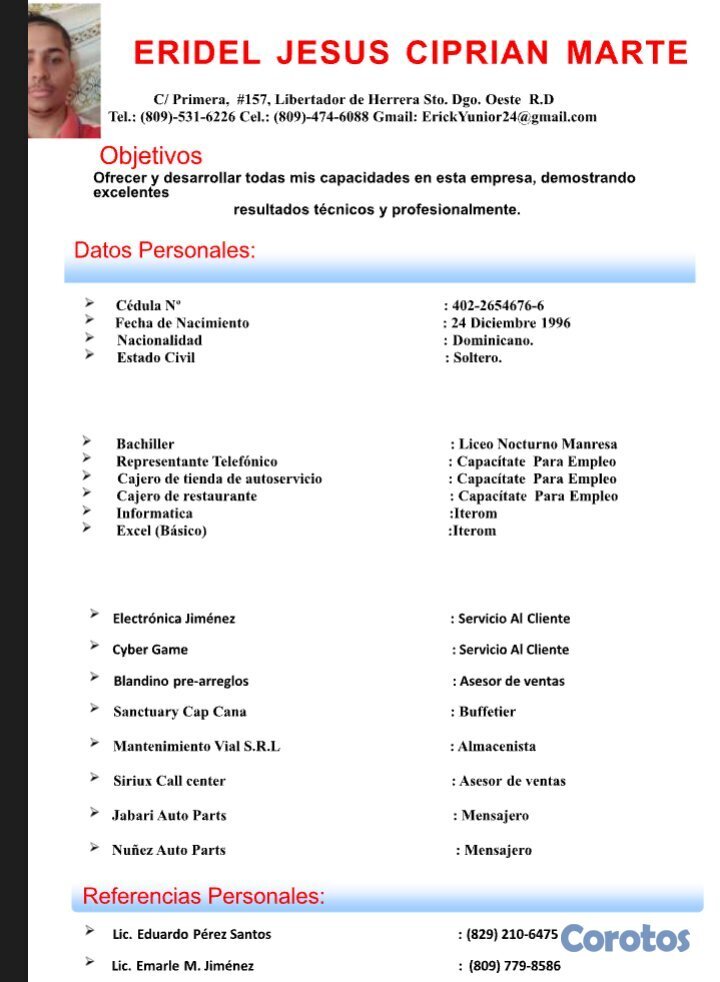 ERIDEL JESUS CIPRIAN MARTE

C/ Primera, #157, Libertador de Herrera Sto. Dgo. Oeste R.D
Tel.: (809)-531-6226 Cel.: (809)-474-6088 Gmail: ErickYunior24@gmail.com

Objetivos

Ofrecer y desarrollar todas mis capacidades en esta empresa, demostrando excelentes resultados técnicos y profesionalmente.

Datos Personales:

➢ Cédula Nº : 402-2654676-6
➢ Fecha de Nacimiento : 24 Diciembre 1996
➢ Nacionalidad : Dominicano.
➢ Estado Civil : Soltero.

➢ Bachiller : Liceo Nocturno Manresa
➢ Representante Telefónico : Capacítate Para Empleo
➢ Cajero de tienda de autoservicio : Capacítate Para Empleo
➢ Cajero de restaurante : Capacítate Para Empleo
➢ Informatica :Iterom
➢ Excel (Básico) :Iterom

➢ Electrónica Jiménez : Servicio Al Cliente
➢ Cyber Game : Servicio Al Cliente
➢ Blandino pre-arreglos : Asesor de ventas
➢ Sanctuary Cap Cana : Buffetier
➢ Mantenimiento Vial S.R.L : Almacenista
➢ Siriux Call center : Asesor de ventas
➢ Jabari Auto Parts : Mensajero
➢ Nuñez Auto Parts : Mensajero

Referencias Personales:

➢ Lic. Eduardo Pérez Santos : (829) 210-6475
➢ Lic. Emarle M. Jiménez : (809) 779-8586

Corotos